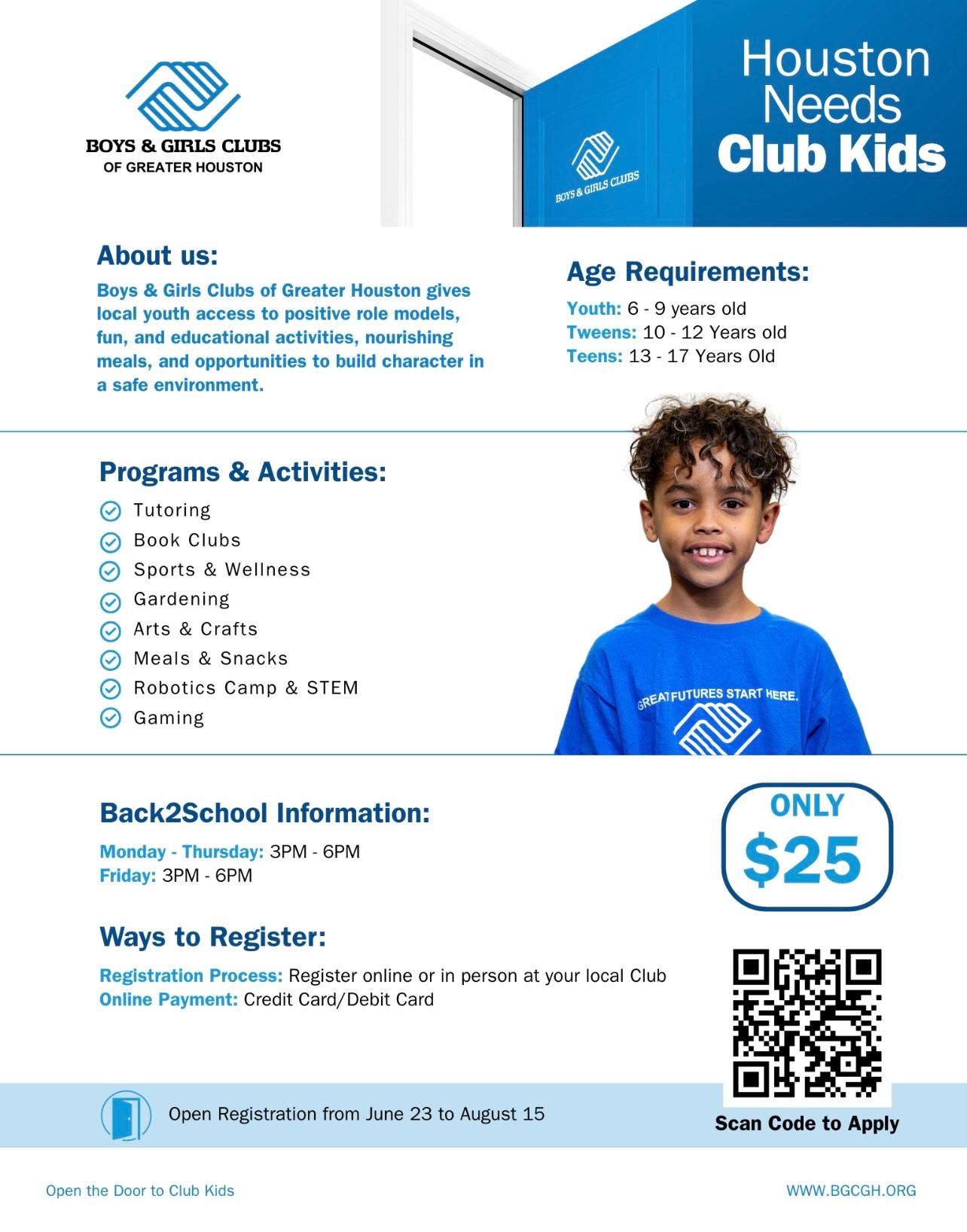 BOYS & GIRLS CLUBS
OF GREATER HOUSTON

BOYS & GIRLS CLUBS

Houston Needs Club Kids

About us:

Boys & Girls Clubs of Greater Houston gives local youth access to positive role models, fun, and educational activities, nourishing meals, and opportunities to build character in a safe environment.

Age Requirements:

Youth: 6 - 9 years old
Tweens: 10 - 12 Years old
Teens: 13 - 17 Years Old

Programs & Activities:

Tutoring
Book Clubs
Sports & Wellness
Gardening
Arts & Crafts
Meals & Snacks
Robotics Camp & STEM
Gaming

GREAT FUTURES START HERE.

Back2School Information:

Monday - Thursday: 3PM - 6PM
Friday: 3PM - 6PM

ONLY $25

Ways to Register:

Registration Process: Register online or in person at your local Club
Online Payment: Credit Card/Debit Card

Open Registration from June 23 to August 15

Scan Code to Apply

Open the Door to Club Kids

WWW.BGCGH.ORG